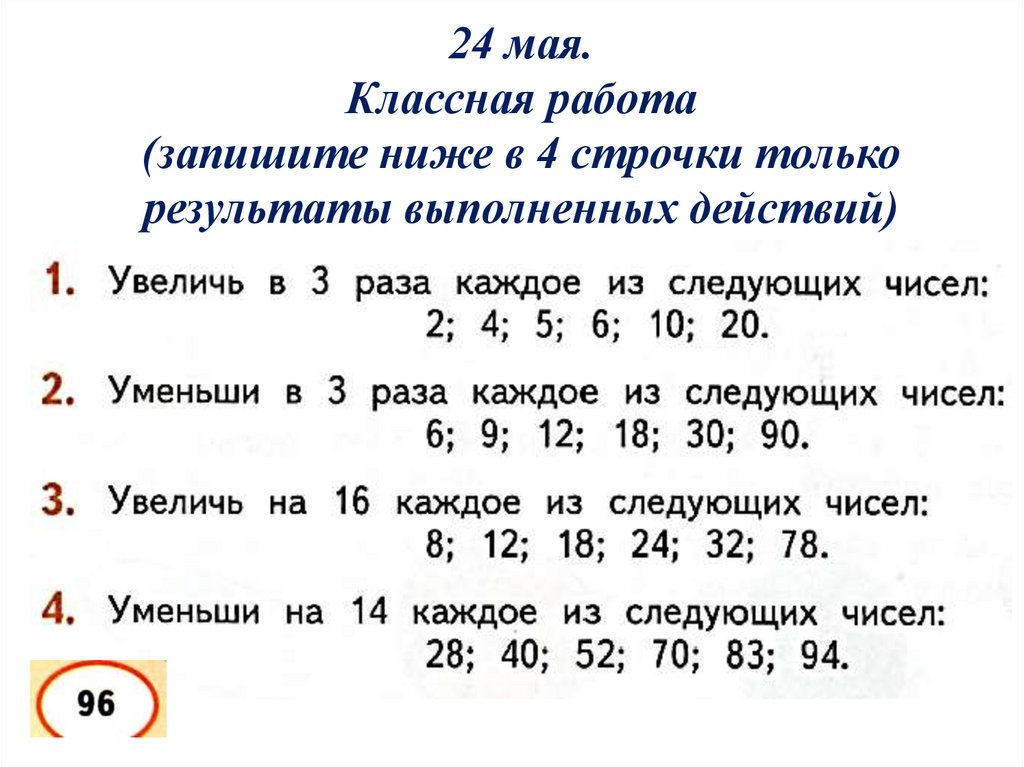 24 мая.
Классная работа
(запишите ниже в 4 строчки только результаты выполненных действий)

1. Увеличь в 3 раза каждое из следующих чисел:
2; 4; 5; 6; 10; 20.

2. Уменьши в 3 раза каждое из следующих чисел:
6; 9; 12; 18; 30; 90.

3. Увеличь на 16 каждое из следующих чисел:
8; 12; 18; 24; 32; 78.

4. Уменьши на 14 каждое из следующих чисел:
28; 40; 52; 70; 83; 94.

96